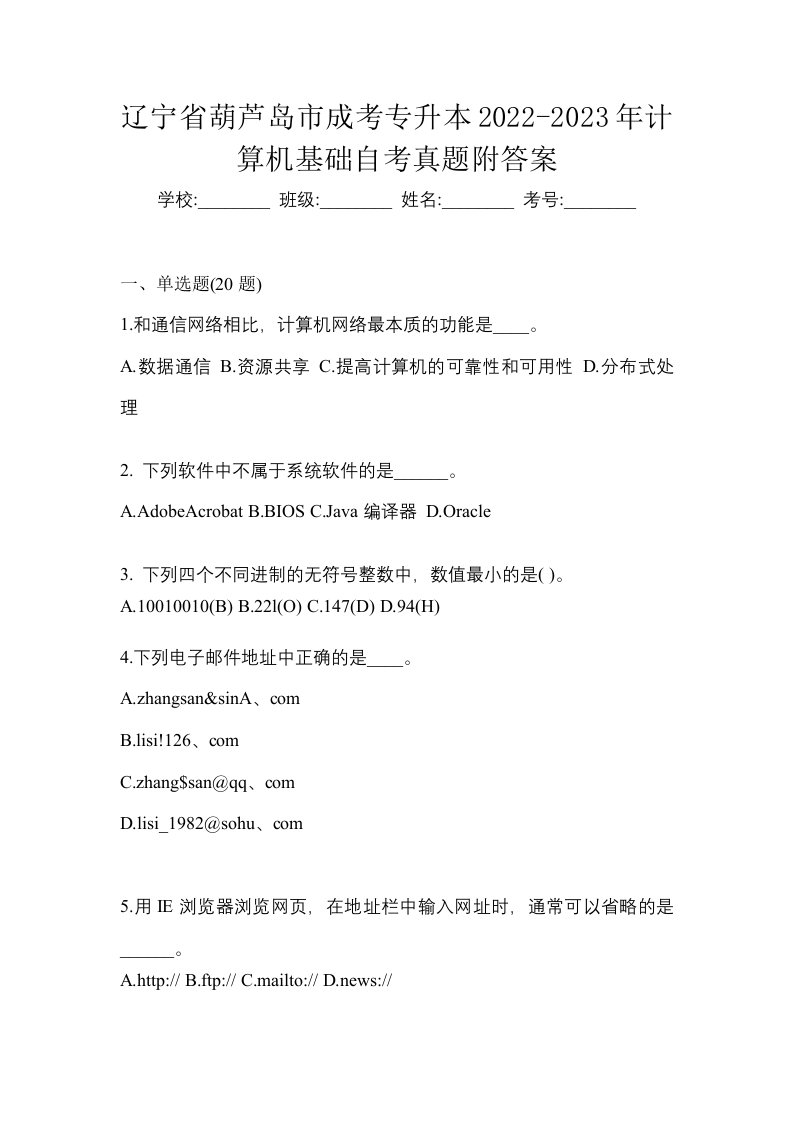 辽宁省葫芦岛市成考专升本2022-2023年计算机基础自考真题附答案

学校:________ 班级:________ 姓名:________ 考号:________

一、单选题(20 题)

1.和通信网络相比，计算机网络最本质的功能是____。

A.数据通信 B.资源共享 C.提高计算机的可靠性和可用性 D.分布式处理

2. 下列软件中不属于系统软件的是______。

A.AdobeAcrobat B.BIOS C.Java 编译器 D.Oracle

3. 下列四个不同进制的无符号整数中，数值最小的是( )。
A.10010010(B) B.22l(O) C.147(D) D.94(H)

4.下列电子邮件地址中正确的是____。

A.zhangsan&sinA、com

B.lisi!126、com

C.zhang$san@qq、com

D.lisi_1982@sohu、com

5.用 IE 浏览器浏览网页，在地址栏中输入网址时，通常可以省略的是______。

A.http:// B.ftp:// C.mailto:// D.news://